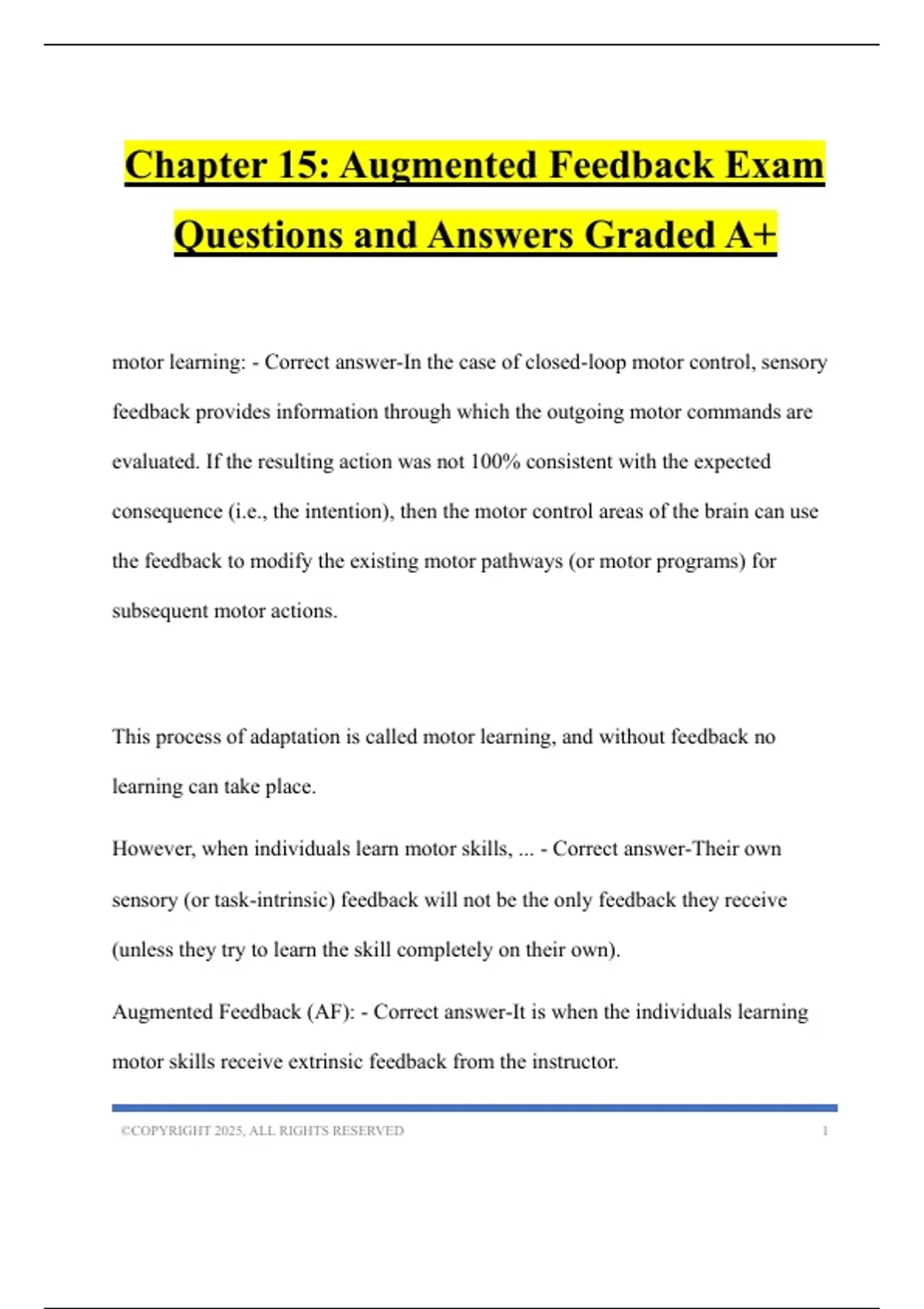 Chapter 15: Augmented Feedback Exam Questions and Answers Graded A+

motor learning: - Correct answer-In the case of closed-loop motor control, sensory feedback provides information through which the outgoing motor commands are evaluated. If the resulting action was not 100% consistent with the expected consequence (i.e., the intention), then the motor control areas of the brain can use the feedback to modify the existing motor pathways (or motor programs) for subsequent motor actions.

This process of adaptation is called motor learning, and without feedback no learning can take place.

However, when individuals learn motor skills, ... - Correct answer-Their own sensory (or task-intrinsic) feedback will not be the only feedback they receive (unless they try to learn the skill completely on their own).

Augmented Feedback (AF): - Correct answer-It is when the individuals learning motor skills receive extrinsic feedback from the instructor.

©COPYRIGHT 2025, ALL RIGHTS RESERVED 1